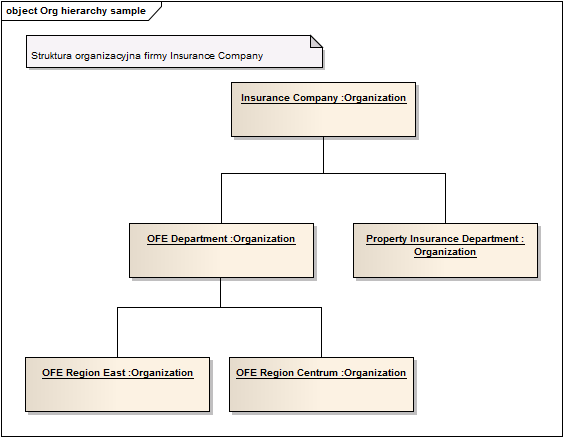 object Org hierarchy sample

Struktura organizacyjna firmy Insurance Company

Insurance Company :Organization

OFE Department :Organization

Property Insurance Department : Organization

OFE Region East :Organization

OFE Region Centrum :Organization